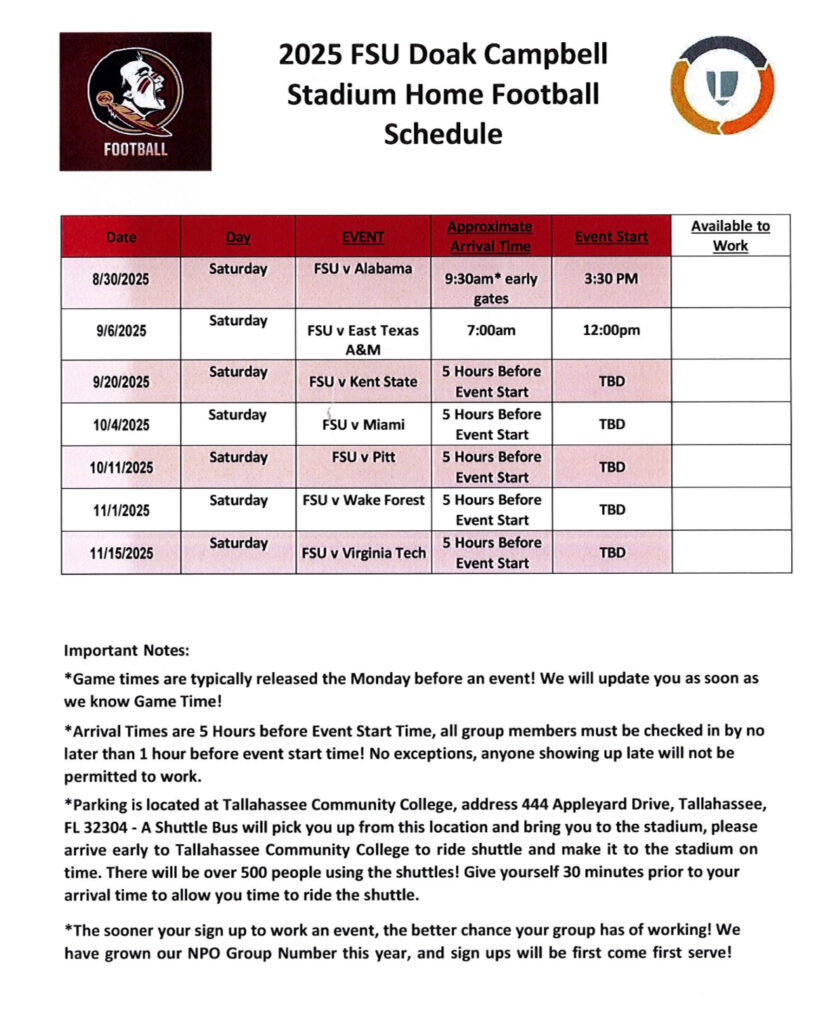 FOOTBALL

2025 FSU Doak Campbell Stadium Home Football Schedule

| Date | Day | EVENT | Approximate Arrival Time | Event Start | Available to Work |
|---|---|---|---|---|---|
| 8/30/2025 | Saturday | FSU v Alabama | 9:30am* early gates | 3:30 PM | |
| 9/6/2025 | Saturday | FSU v East Texas A&M | 7:00am | 12:00pm | |
| 9/20/2025 | Saturday | FSU v Kent State | 5 Hours Before Event Start | TBD | |
| 10/4/2025 | Saturday | FSU v Miami | 5 Hours Before Event Start | TBD | |
| 10/11/2025 | Saturday | FSU v Pitt | 5 Hours Before Event Start | TBD | |
| 11/1/2025 | Saturday | FSU v Wake Forest | 5 Hours Before Event Start | TBD | |
| 11/15/2025 | Saturday | FSU v Virginia Tech | 5 Hours Before Event Start | TBD | |

Important Notes:

*Game times are typically released the Monday before an event! We will update you as soon as we know Game Time!

*Arrival Times are 5 Hours before Event Start Time, all group members must be checked in by no later than 1 hour before event start time! No exceptions, anyone showing up late will not be permitted to work.

*Parking is located at Tallahassee Community College, address 444 Appleyard Drive, Tallahassee, FL 32304 - A Shuttle Bus will pick you up from this location and bring you to the stadium, please arrive early to Tallahassee Community College to ride shuttle and make it to the stadium on time. There will be over 500 people using the shuttles! Give yourself 30 minutes prior to your arrival time to allow you time to ride the shuttle.

*The sooner your sign up to work an event, the better chance your group has of working! We have grown our NPO Group Number this year, and sign ups will be first come first serve!